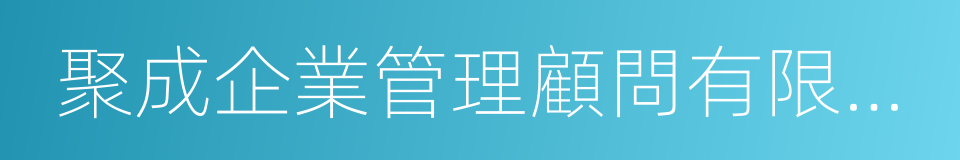 聚成企業管理顧問有限...